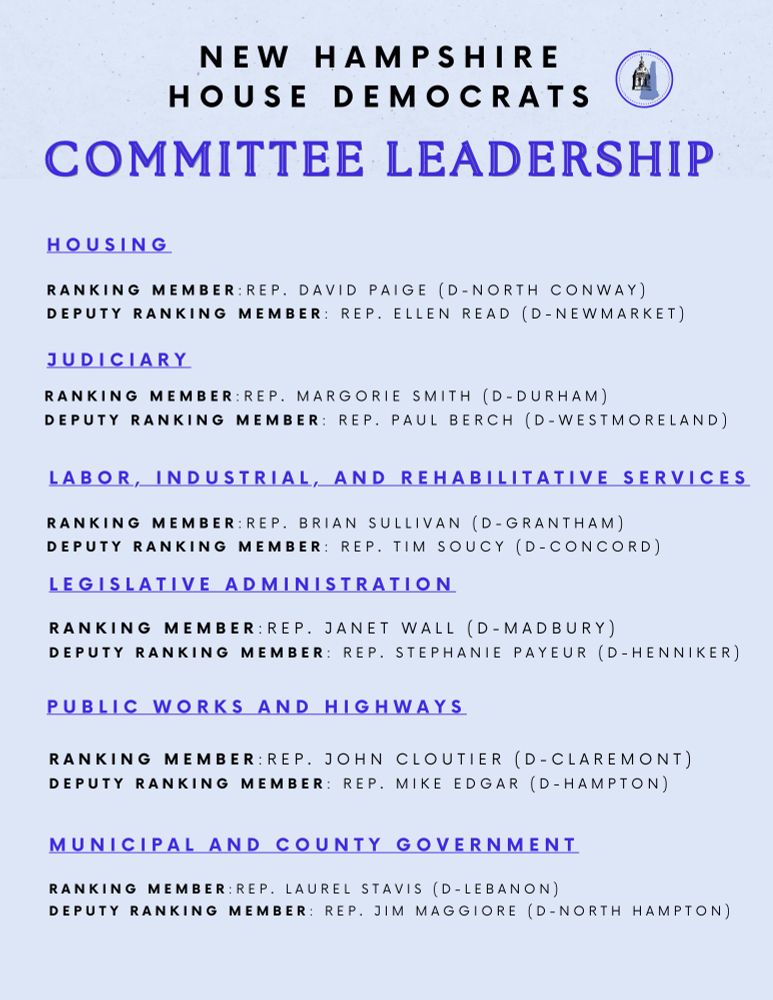 NEW HAMPSHIRE HOUSE DEMOCRATS

COMMITTEE LEADERSHIP

HOUSING

RANKING MEMBER:REP. DAVID PAIGE (D-NORTH CONWAY)
DEPUTY RANKING MEMBER: REP. ELLEN READ (D-NEWMARKET)

JUDICIARY

RANKING MEMBER:REP. MARGORIE SMITH (D-DURHAM)
DEPUTY RANKING MEMBER: REP. PAUL BERCH (D-WESTMORELAND)

LABOR, INDUSTRIAL, AND REHABILITATIVE SERVICES

RANKING MEMBER:REP. BRIAN SULLIVAN (D-GRANTHAM)
DEPUTY RANKING MEMBER: REP. TIM SOUCY (D-CONCORD)

LEGISLATIVE ADMINISTRATION

RANKING MEMBER:REP. JANET WALL (D-MADBURY)
DEPUTY RANKING MEMBER: REP. STEPHANIE PAYEUR (D-HENNIKER)

PUBLIC WORKS AND HIGHWAYS

RANKING MEMBER:REP. JOHN CLOUTIER (D-CLAREMONT)
DEPUTY RANKING MEMBER: REP. MIKE EDGAR (D-HAMPTON)

MUNICIPAL AND COUNTY GOVERNMENT

RANKING MEMBER:REP. LAUREL STAVIS (D-LEBANON)
DEPUTY RANKING MEMBER: REP. JIM MAGGIORE (D-NORTH HAMPTON)